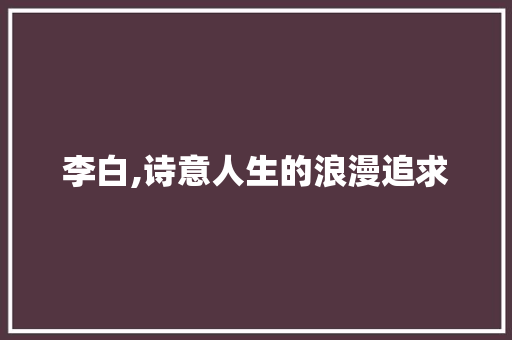 李白,诗意人生的浪漫追求